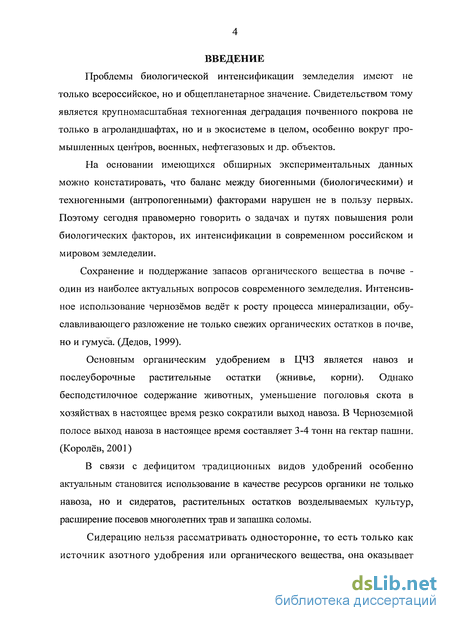 4

ВВЕДЕНИЕ

Проблемы биологической интенсификации земледелия имеют не только всероссийское, но и общепланетарное значение. Свидетельством тому является крупномасштабная техногенная деградация почвенного покрова не только в агроландшафтах, но и в экосистеме в целом, особенно вокруг промышленных центров, военных, нефтегазовых и др. объектов.

На основании имеющихся обширных экспериментальных данных можно констатировать, что баланс между биогенными (биологическими) и техногенными (антропогенными) факторами нарушен не в пользу первых. Поэтому сегодня правомерно говорить о задачах и путях повышения роли биологических факторов, их интенсификации в современном российском и мировом земледелии.

Сохранение и поддержание запасов органического вещества в почве - один из наиболее актуальных вопросов современного земледелия. Интенсивное использование чернозёмов ведёт к росту процесса минерализации, обуславливающего разложение не только свежих органических остатков в почве, но и гумуса. (Дедов, 1999).

Основным органическим удобрением в ЦЧЗ является навоз и послеуборочные растительные остатки (жнивье, корни). Однако бесподстилочное содержание животных, уменьшение поголовья скота в хозяйствах в настоящее время резко сократили выход навоза. В Черноземной полосе выход навоза в настоящее время составляет 3-4 тонн на гектар пашни. (Королёв, 2001)

В связи с дефицитом традиционных видов удобрений особенно актуальным становится использование в качестве ресурсов органики не только навоза, но и сидератов, растительных остатков возделываемых культур, расширение посевов многолетних трав и запашка соломы.

Сидерацию нельзя рассматривать односторонне, то есть только как источник азотного удобрения или органического вещества, она оказывает

dsLib.net
библиотека диссертаций